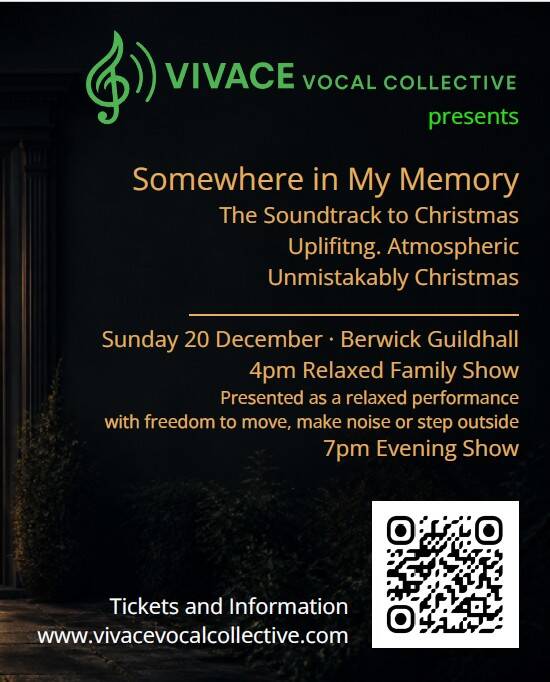 VIVACE VOCAL COLLECTIVE
presents

Somewhere in My Memory
The Soundtrack to Christmas
Uplifitng. Atmospheric
Unmistakably Christmas

Sunday 20 December · Berwick Guildhall
4pm Relaxed Family Show
Presented as a relaxed performance
with freedom to move, make noise or step outside
7pm Evening Show

Tickets and Information
www.vivacevocalcollective.com